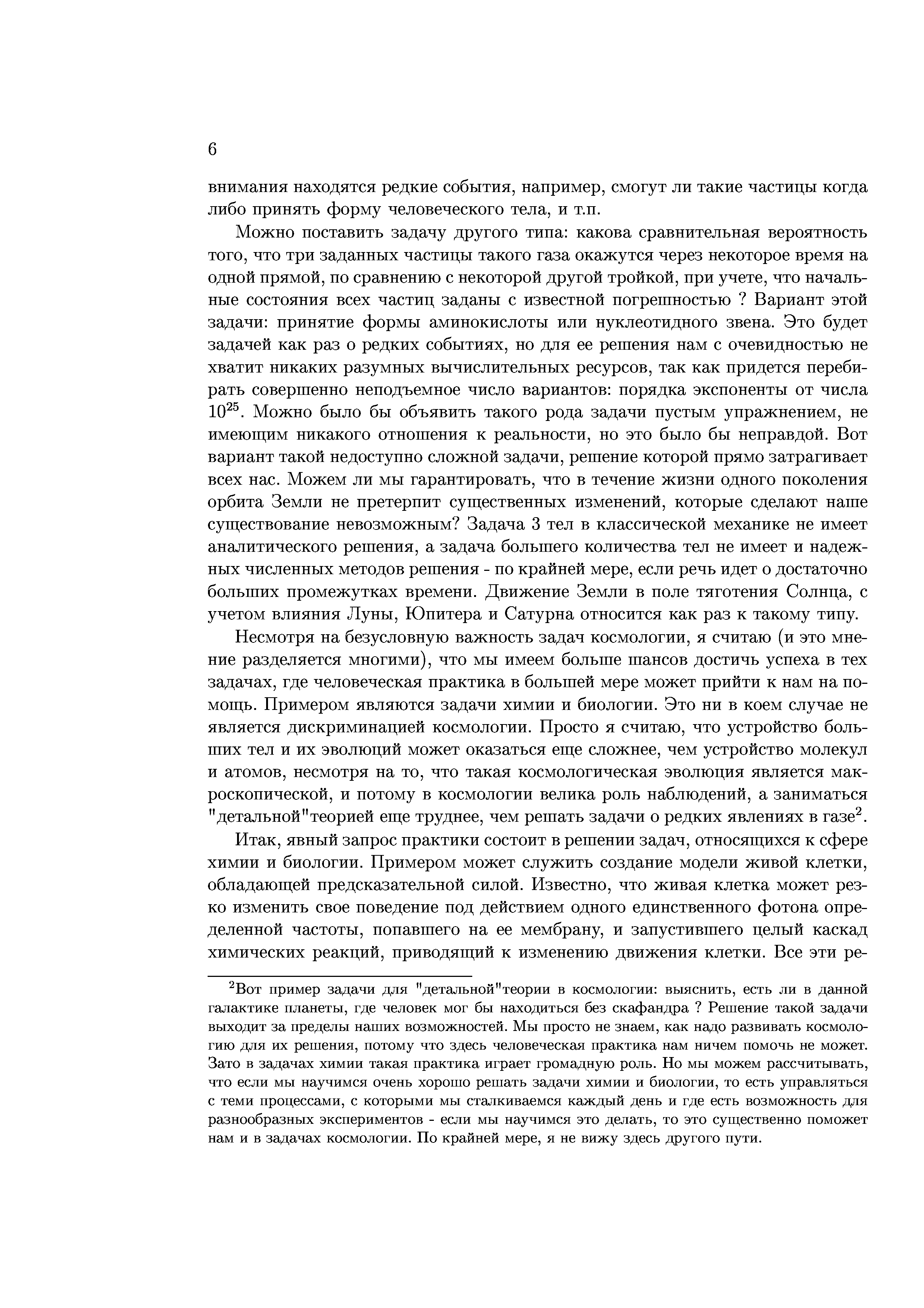 6

внимания находятся редкие события, например, смогут ли такие частицы когда либо принять форму человеческого тела, и т.п.

Можно поставить задачу другого типа: какова сравнительная вероятность того, что три заданных частицы такого газа окажутся через некоторое время на одной прямой, по сравнению с некоторой другой тройкой, при учете, что начальные состояния всех частиц заданы с известной погрешностью ? Вариант этой задачи: принятие формы аминокислоты или нуклеотидного звена. Это будет задачей как раз о редких событиях, но для ее решения нам с очевидностью не хватит никаких разумных вычислительных ресурсов, так как придется перебирать совершенно неподъемное число вариантов: порядка экспоненты от числа $10^{25}$. Можно было бы объявить такого рода задачи пустым упражнением, не имеющим никакого отношения к реальности, но это было бы неправдой. Вот вариант такой недоступно сложной задачи, решение которой прямо затрагивает всех нас. Можем ли мы гарантировать, что в течение жизни одного поколения орбита Земли не претерпит существенных изменений, которые сделают наше существование невозможным? Задача 3 тел в классической механике не имеет аналитического решения, а задача большего количества тел не имеет и надежных численных методов решения - по крайней мере, если речь идет о достаточно больших промежутках времени. Движение Земли в поле тяготения Солнца, с учетом влияния Луны, Юпитера и Сатурна относится как раз к такому типу.

Несмотря на безусловную важность задач космологии, я считаю (и это мнение разделяется многими), что мы имеем больше шансов достичь успеха в тех задачах, где человеческая практика в большей мере может прийти к нам на помощь. Примером являются задачи химии и биологии. Это ни в коем случае не является дискриминацией космологии. Просто я считаю, что устройство больших тел и их эволюций может оказаться еще сложнее, чем устройство молекул и атомов, несмотря на то, что такая космологическая эволюция является макроскопической, и потому в космологии велика роль наблюдений, а заниматься "детальной"теорией еще труднее, чем решать задачи о редких явлениях в газе$^2$.

Итак, явный запрос практики состоит в решении задач, относящихся к сфере химии и биологии. Примером может служить создание модели живой клетки, обладающей предсказательной силой. Известно, что живая клетка может резко изменить свое поведение под действием одного единственного фотона определенной частоты, попавшего на ее мембрану, и запустившего целый каскад химических реакций, приводящий к изменению движения клетки. Все эти ре-

$^2$Вот пример задачи для "детальной"теории в космологии: выяснить, есть ли в данной галактике планеты, где человек мог бы находиться без скафандра ? Решение такой задачи выходит за пределы наших возможностей. Мы просто не знаем, как надо развивать космологию для их решения, потому что здесь человеческая практика нам ничем помочь не может. Зато в задачах химии такая практика играет громадную роль. Но мы можем рассчитывать, что если мы научимся очень хорошо решать задачи химии и биологии, то есть управляться с теми процессами, с которыми мы сталкиваемся каждый день и где есть возможность для разнообразных экспериментов - если мы научимся это делать, то это существенно поможет нам и в задачах космологии. По крайней мере, я не вижу здесь другого пути.